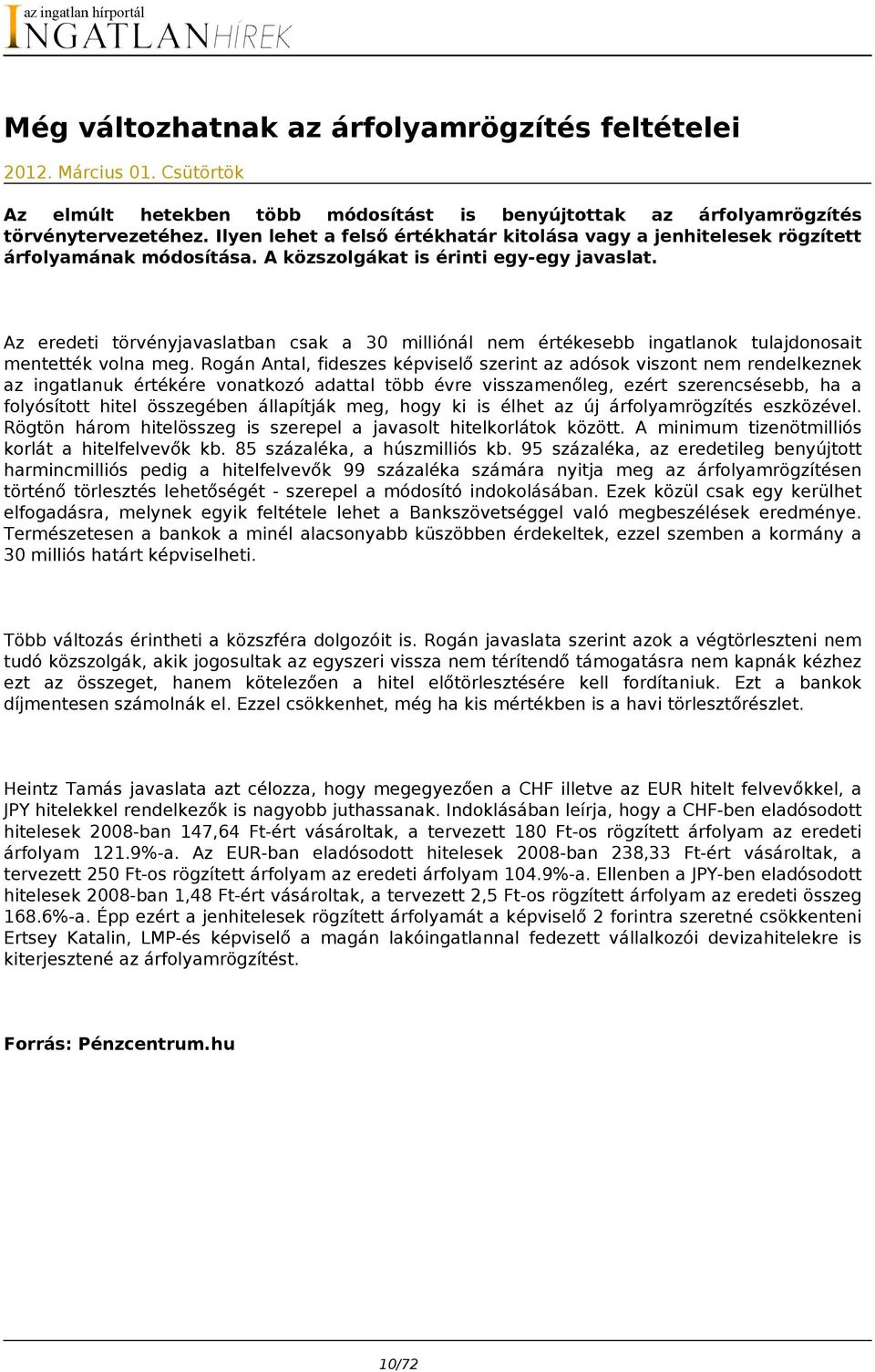 az ingatlan hírportál
INGATLANHÍREK

Még változhatnak az árfolyamrögzítés feltételei

2012. Március 01. Csütörtök

Az elmúlt hetekben több módosítást is benyújtottak az árfolyamrögzítés törvénytervezetéhez. Ilyen lehet a felső értékhatár kitolása vagy a jenhitelesek rögzített árfolyamának módosítása. A közszolgákat is érinti egy-egy javaslat.

Az eredeti törvényjavaslatban csak a 30 milliónál nem értékesebb ingatlanok tulajdonosait mentették volna meg. Rogán Antal, fideszes képviselő szerint az adósok viszont nem rendelkeznek az ingatlanuk értékére vonatkozó adattal több évre visszamenőleg, ezért szerencsésebb, ha a folyósított hitel összegében állapítják meg, hogy ki is élhet az új árfolyamrögzítés eszközével. Rögtön három hitelösszeg is szerepel a javasolt hitelkorlátok között. A minimum tizenötmilliós korlát a hitelfelvevők kb. 85 százaléka, a húszmilliós kb. 95 százaléka, az eredetileg benyújtott harmincmilliós pedig a hitelfelvevők 99 százaléka számára nyitja meg az árfolyamrögzítésen történő törlesztés lehetőségét - szerepel a módosító indokolásában. Ezek közül csak egy kerülhet elfogadásra, melynek egyik feltétele lehet a Bankszövetséggel való megbeszélések eredménye. Természetesen a bankok a minél alacsonyabb küszöbben érdekeltek, ezzel szemben a kormány a 30 milliós határt képviselheti.

Több változás érintheti a közszféra dolgozóit is. Rogán javaslata szerint azok a végtörleszteni nem tudó közszolgák, akik jogosultak az egyszeri vissza nem térítendő támogatásra nem kapnák kézhez ezt az összeget, hanem kötelezően a hitel előtörlesztésére kell fordítaniuk. Ezt a bankok díjmentesen számolnák el. Ezzel csökkenhet, még ha kis mértékben is a havi törlesztőrészlet.

Heintz Tamás javaslata azt célozza, hogy megegyezően a CHF illetve az EUR hitelt felvevőkkel, a JPY hitelekkel rendelkezők is nagyobb juthassanak. Indoklásában leírja, hogy a CHF-ben eladósodott hitelesek 2008-ban 147,64 Ft-ért vásároltak, a tervezett 180 Ft-os rögzített árfolyam az eredeti árfolyam 121.9%-a. Az EUR-ban eladósodott hitelesek 2008-ban 238,33 Ft-ért vásároltak, a tervezett 250 Ft-os rögzített árfolyam az eredeti árfolyam 104.9%-a. Ellenben a JPY-ben eladósodott hitelesek 2008-ban 1,48 Ft-ért vásároltak, a tervezett 2,5 Ft-os rögzített árfolyam az eredeti összeg 168.6%-a. Épp ezért a jenhitelesek rögzített árfolyamát a képviselő 2 forintra szeretné csökkenteni Ertsey Katalin, LMP-és képviselő a magán lakóingatlannal fedezett vállalkozói devizahitelekre is kiterjesztené az árfolyamrögzítést.

Forrás: Pénzcentrum.hu

10/72